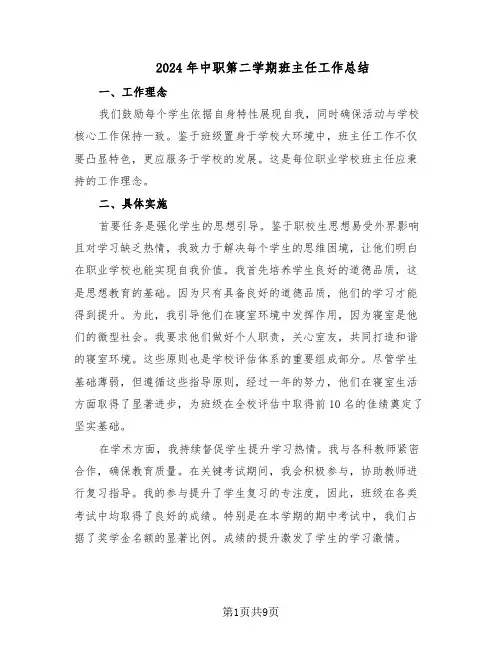 2024年中职第二学期班主任工作总结

一、工作理念

我们鼓励每个学生依据自身特性展现自我，同时确保活动与学校核心工作保持一致。鉴于班级置身于学校大环境中，班主任工作不仅要凸显特色，更应服务于学校的发展。这是每位职业学校班主任应秉持的工作理念。

二、具体实施

首要任务是强化学生的思想引导。鉴于职校生思想易受外界影响且对学习缺乏热情，我致力于解决每个学生的思维困境，让他们明白在职业学校也能实现自我价值。我首先培养学生良好的道德品质，这是思想教育的基础。因为只有具备良好的道德品质，他们的学习才能得到提升。为此，我引导他们在寝室环境中发挥作用，因为寝室是他们的微型社会。我要求他们做好个人职责，关心室友，共同打造和谐的寝室环境。这些原则也是学校评估体系的重要组成部分。尽管学生基础薄弱，但遵循这些指导原则，经过一年的努力，他们在寝室生活方面取得了显著进步，为班级在全校评估中取得前10名的佳绩奠定了坚实基础。

在学术方面，我持续督促学生提升学习热情。我与各科教师紧密合作，确保教育质量。在关键考试期间，我会积极参与，协助教师进行复习指导。我的参与提升了学生复习的专注度，因此，班级在各类考试中均取得了良好的成绩。特别是在本学期的期中考试中，我们占据了奖学金名额的显著比例。成绩的提升激发了学生的学习激情。

第1页共9页